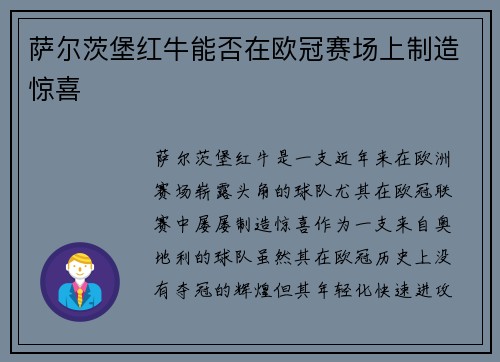 萨尔茨堡红牛能否在欧冠赛场上制造惊喜

萨尔茨堡红牛是一支近年来在欧洲赛场崭露头角的球队尤其在欧冠联赛中屡屡制造惊喜作为一支来自奥地利的球队虽然其在欧冠历史上没有夺冠的辉煌但其年轻化快速进攻